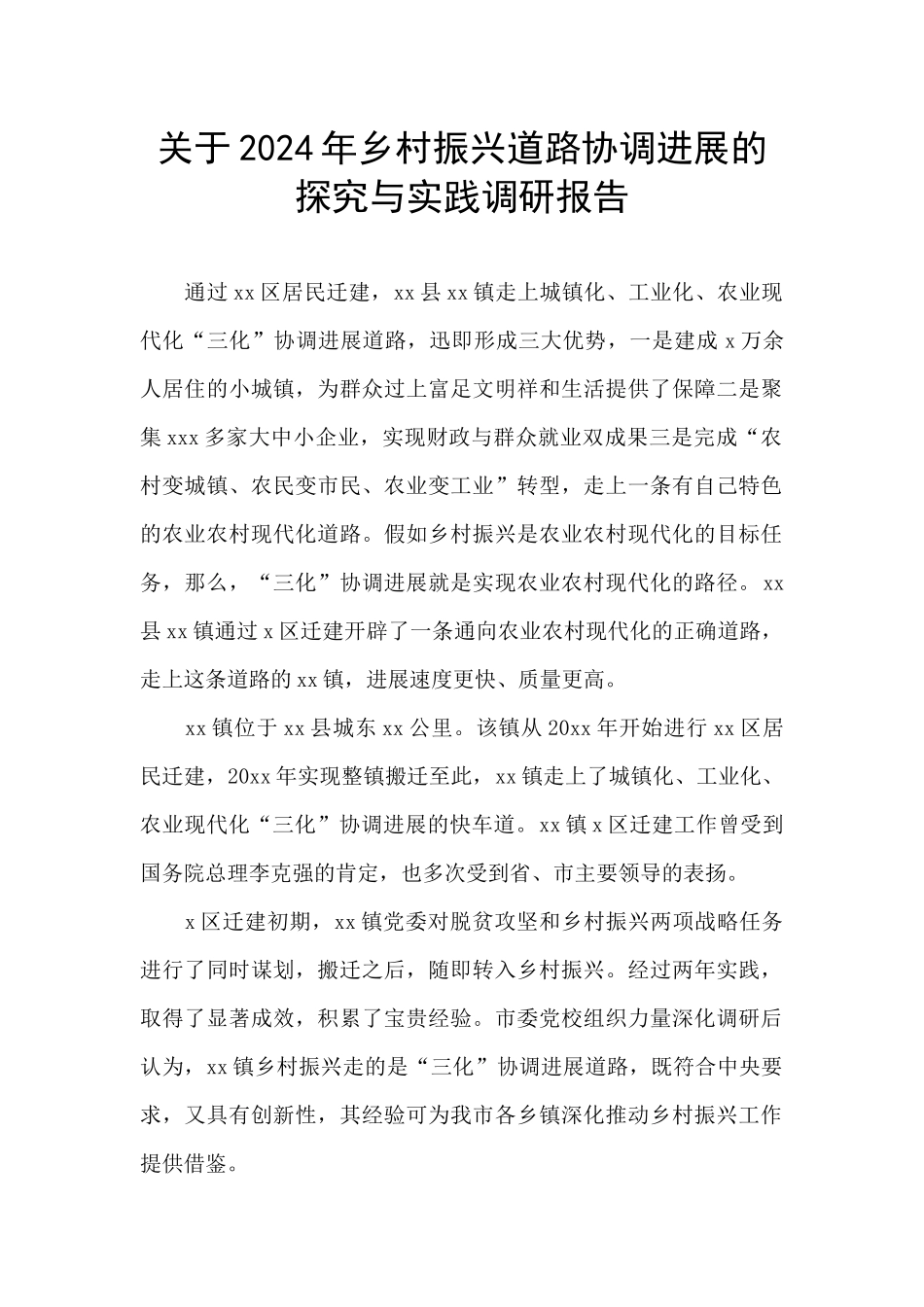 关于2024年乡村振兴道路协调进展的探究与实践调研报告

通过xx区居民迁建，xx县xx镇走上城镇化、工业化、农业现代化“三化”协调进展道路，迅即形成三大优势，一是建成x万余人居住的小城镇，为群众过上富足文明祥和生活提供了保障二是聚集xxx多家大中小企业，实现财政与群众就业双成果三是完成“农村变城镇、农民变市民、农业变工业”转型，走上一条有自己特色的农业农村现代化道路。假如乡村振兴是农业农村现代化的目标任务，那么，“三化”协调进展就是实现农业农村现代化的路径。xx县xx镇通过x区迁建开辟了一条通向农业农村现代化的正确道路，走上这条道路的xx镇，进展速度更快、质量更高。

xx镇位于xx县城东xx公里。该镇从20xx年开始进行xx区居民迁建，20xx年实现整镇搬迁至此，xx镇走上了城镇化、工业化、农业现代化“三化”协调进展的快车道。xx镇x区迁建工作曾受到国务院总理李克强的肯定，也多次受到省、市主要领导的表扬。

x区迁建初期，xx镇党委对脱贫攻坚和乡村振兴两项战略任务进行了同时谋划，搬迁之后，随即转入乡村振兴。经过两年实践，取得了显著成效，积累了宝贵经验。市委党校组织力量深化调研后认为，xx镇乡村振兴走的是“三化”协调进展道路，既符合中央要求，又具有创新性，其经验可为我市各乡镇深化推动乡村振兴工作提供借鉴。